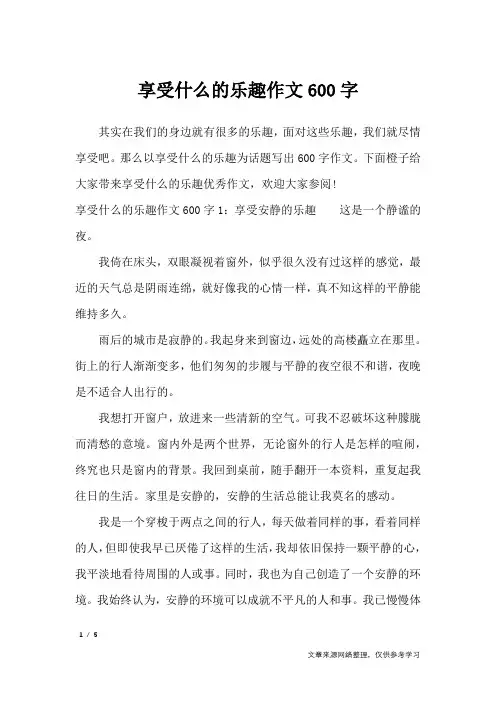 享受什么的乐趣作文600字

其实在我们的身边就有很多的乐趣，面对这些乐趣，我们就尽情享受吧。那么以享受什么的乐趣为话题写出600字作文。下面橙子给大家带来享受什么的乐趣优秀作文，欢迎大家参阅！

享受什么的乐趣作文600字1：享受安静的乐趣　　这是一个静谧的夜。

我倚在床头，双眼凝视着窗外，似乎很久没有过这样的感觉，最近的天气总是阴雨连绵，就好像我的心情一样，真不知这样的平静能维持多久。

雨后的城市是寂静的。我起身来到窗边，远处的高楼矗立在那里。街上的行人渐渐变多，他们匆匆的步履与平静的夜空很不和谐，夜晚是不适合人出行的。

我想打开窗户，放进来一些清新的空气。可我不忍破坏这种朦胧而清愁的意境。窗内外是两个世界，无论窗外的行人是怎样的喧闹，终究也只是窗内的背景。我回到桌前，随手翻开一本资料，重复起我往日的生活。家里是安静的，安静的生活总能让我莫名的感动。

我是一个穿梭于两点之间的行人，每天做着同样的事，看着同样的人，但即使我早已厌倦了这样的生活，我却依旧保持一颗平静的心，我平淡地看待周围的人或事。同时，我也为自己创造了一个安静的环境。我始终认为，安静的环境可以成就不平凡的人和事。我已慢慢体

1 / 5

文章来源网络整理，仅供参考学习